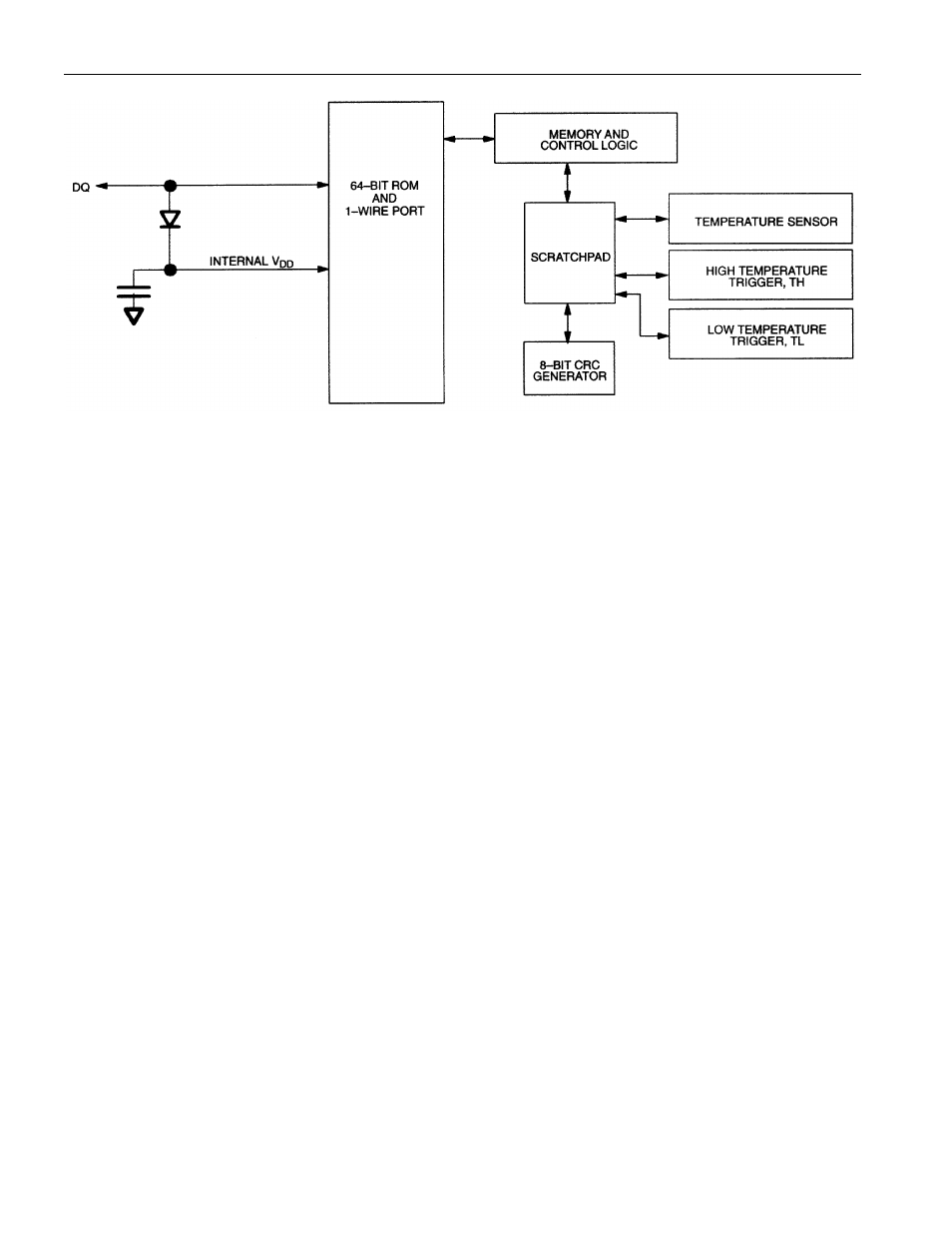 DQ

INTERNAL $V_{DD}$

64–BIT ROM AND 1–WIRE PORT

MEMORY AND CONTROL LOGIC

SCRATCHPAD

TEMPERATURE SENSOR

HIGH TEMPERATURE TRIGGER, TH

LOW TEMPERATURE TRIGGER, TL

8–BIT CRC GENERATOR